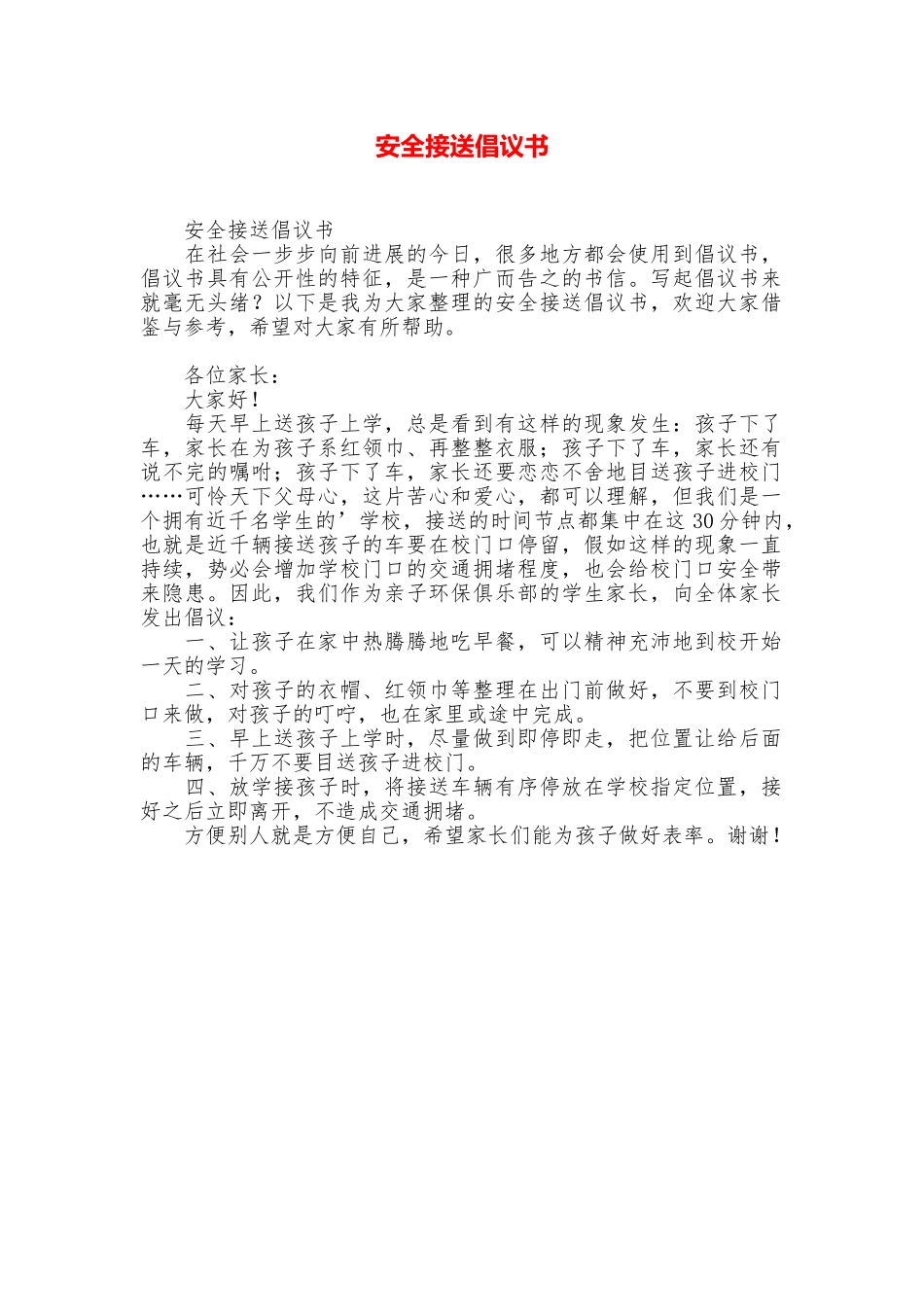 安全接送倡议书

安全接送倡议书

在社会一步步向前进展的今日，很多地方都会使用到倡议书，倡议书具有公开性的特征，是一种广而告之的书信。写起倡议书来就毫无头绪？以下是我为大家整理的安全接送倡议书，欢迎大家借鉴与参考，希望对大家有所帮助。

各位家长：

大家好！

每天早上送孩子上学，总是看到有这样的现象发生：孩子下了车，家长在为孩子系红领巾、再整整衣服；孩子下了车，家长还有说不完的嘱咐；孩子下了车，家长还要恋恋不舍地目送孩子进校门……可怜天下父母心，这片苦心和爱心，都可以理解，但我们是一个拥有近千名学生的’学校，接送的时间节点都集中在这30分钟内，也就是近千辆接送孩子的车要在校门口停留，假如这样的现象一直持续，势必会增加学校门口的交通拥堵程度，也会给校门口安全带来隐患。因此，我们作为亲子环保俱乐部的学生家长，向全体家长发出倡议：

一、让孩子在家中热腾腾地吃早餐，可以精神充沛地到校开始一天的学习。

二、对孩子的衣帽、红领巾等整理在出门前做好，不要到校门口来做，对孩子的叮咛，也在家里或途中完成。

三、早上送孩子上学时，尽量做到即停即走，把位置让给后面的车辆，千万不要目送孩子进校门。

四、放学接孩子时，将接送车辆有序停放在学校指定位置，接好之后立即离开，不造成交通拥堵。

方便别人就是方便自己，希望家长们能为孩子做好表率。谢谢！